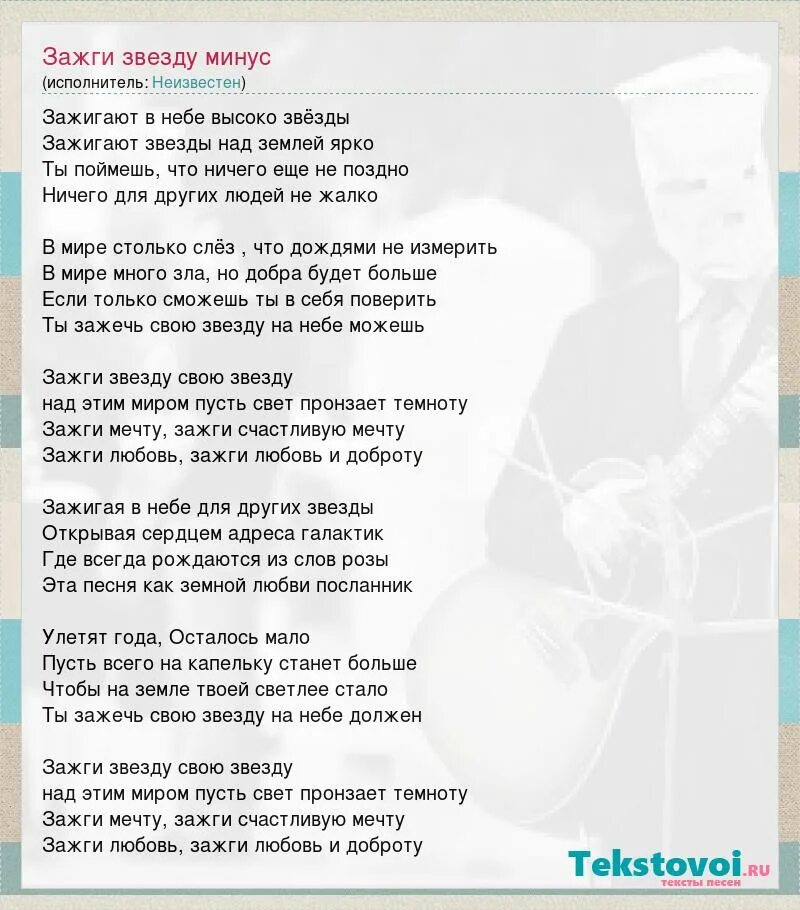 Зажги звезду минус
(исполнитель: Неизвестен)

Зажигают в небе высоко звёзды
Зажигают звезды над землей ярко
Ты поймешь, что ничего еще не поздно
Ничего для других людей не жалко

В мире столько слёз , что дождями не измерить
В мире много зла, но добра будет больше
Если только сможешь ты в себя поверить
Ты зажечь свою звезду на небе можешь

Зажги звезду свою звезду
над этим миром пусть свет пронзает темноту
Зажги мечту, зажги счастливую мечту
Зажги любовь, зажги любовь и доброту

Зажигая в небе для других звезды
Открывая сердцем адреса галактик
Где всегда рождаются из слов розы
Эта песня как земной любви посланник

Улетят года, Осталось мало
Пусть всего на капельку станет больше
Чтобы на земле твоей светлее стало
Ты зажечь свою звезду на небе должен

Зажги звезду свою звезду
над этим миром пусть свет пронзает темноту
Зажги мечту, зажги счастливую мечту
Зажги любовь, зажги любовь и доброту

Tekstovoi.RU
тексты песен